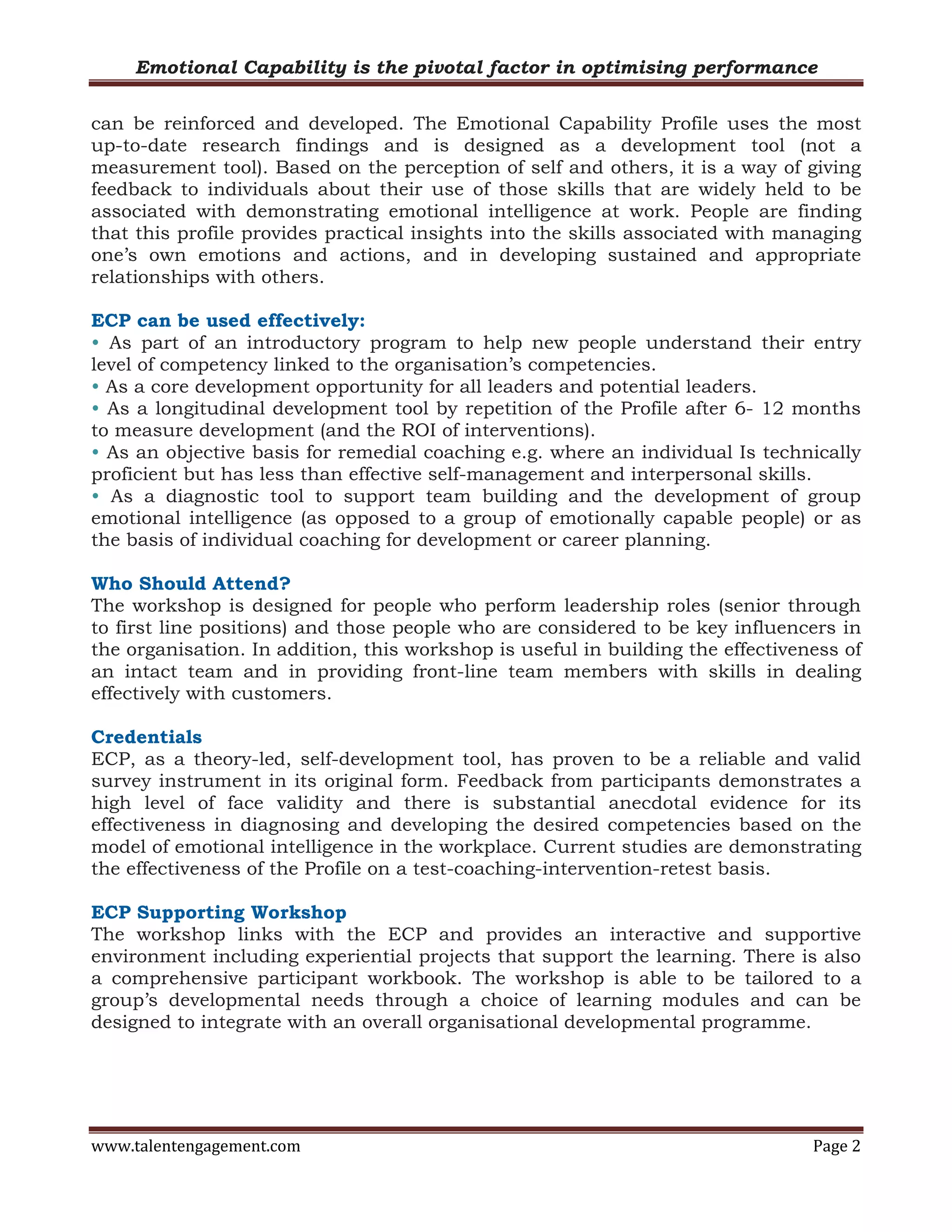 Emotional Capability is the pivotal factor in optimising performance

can be reinforced and developed. The Emotional Capability Profile uses the most up-to-date research findings and is designed as a development tool (not a measurement tool). Based on the perception of self and others, it is a way of giving feedback to individuals about their use of those skills that are widely held to be associated with demonstrating emotional intelligence at work. People are finding that this profile provides practical insights into the skills associated with managing one's own emotions and actions, and in developing sustained and appropriate relationships with others.

ECP can be used effectively:
• As part of an introductory program to help new people understand their entry level of competency linked to the organisation's competencies.
• As a core development opportunity for all leaders and potential leaders.
• As a longitudinal development tool by repetition of the Profile after 6- 12 months to measure development (and the ROI of interventions).
• As an objective basis for remedial coaching e.g. where an individual Is technically proficient but has less than effective self-management and interpersonal skills.
• As a diagnostic tool to support team building and the development of group emotional intelligence (as opposed to a group of emotionally capable people) or as the basis of individual coaching for development or career planning.

Who Should Attend?
The workshop is designed for people who perform leadership roles (senior through to first line positions) and those people who are considered to be key influencers in the organisation. In addition, this workshop is useful in building the effectiveness of an intact team and in providing front-line team members with skills in dealing effectively with customers.

Credentials
ECP, as a theory-led, self-development tool, has proven to be a reliable and valid survey instrument in its original form. Feedback from participants demonstrates a high level of face validity and there is substantial anecdotal evidence for its effectiveness in diagnosing and developing the desired competencies based on the model of emotional intelligence in the workplace. Current studies are demonstrating the effectiveness of the Profile on a test-coaching-intervention-retest basis.

ECP Supporting Workshop
The workshop links with the ECP and provides an interactive and supportive environment including experiential projects that support the learning. There is also a comprehensive participant workbook. The workshop is able to be tailored to a group's developmental needs through a choice of learning modules and can be designed to integrate with an overall organisational developmental programme.

www.talentengagement.com Page 2